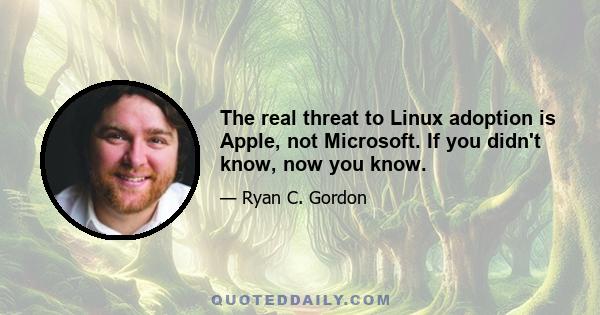 The real threat to Linux adoption is Apple, not Microsoft. If you didn't know, now you know.

— Ryan C. Gordon

QUOTEDDAILY.COM